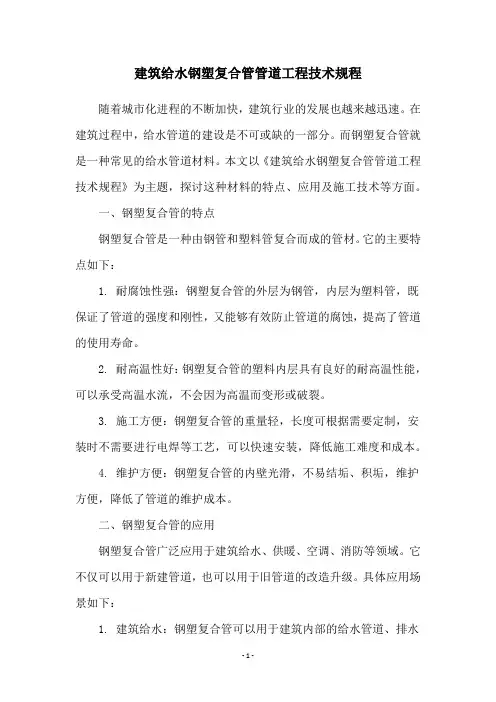 建筑给水钢塑复合管管道工程技术规程

随着城市化进程的不断加快，建筑行业的发展也越来越迅速。在建筑过程中，给水管道的建设是不可或缺的一部分。而钢塑复合管就是一种常见的给水管道材料。本文以《建筑给水钢塑复合管管道工程技术规程》为主题，探讨这种材料的特点、应用及施工技术等方面。

一、钢塑复合管的特点

钢塑复合管是一种由钢管和塑料管复合而成的管材。它的主要特点如下：

1. 耐腐蚀性强：钢塑复合管的外层为钢管，内层为塑料管，既保证了管道的强度和刚性，又能够有效防止管道的腐蚀，提高了管道的使用寿命。

2. 耐高温性好：钢塑复合管的塑料内层具有良好的耐高温性能，可以承受高温水流，不会因为高温而变形或破裂。

3. 施工方便：钢塑复合管的重量轻，长度可根据需要定制，安装时不需要进行电焊等工艺，可以快速安装，降低施工难度和成本。

4. 维护方便：钢塑复合管的内壁光滑，不易结垢、积垢，维护方便，降低了管道的维护成本。

二、钢塑复合管的应用

钢塑复合管广泛应用于建筑给水、供暖、空调、消防等领域。它不仅可以用于新建管道，也可以用于旧管道的改造升级。具体应用场景如下：

1. 建筑给水：钢塑复合管可以用于建筑内部的给水管道、排水

- 1 -